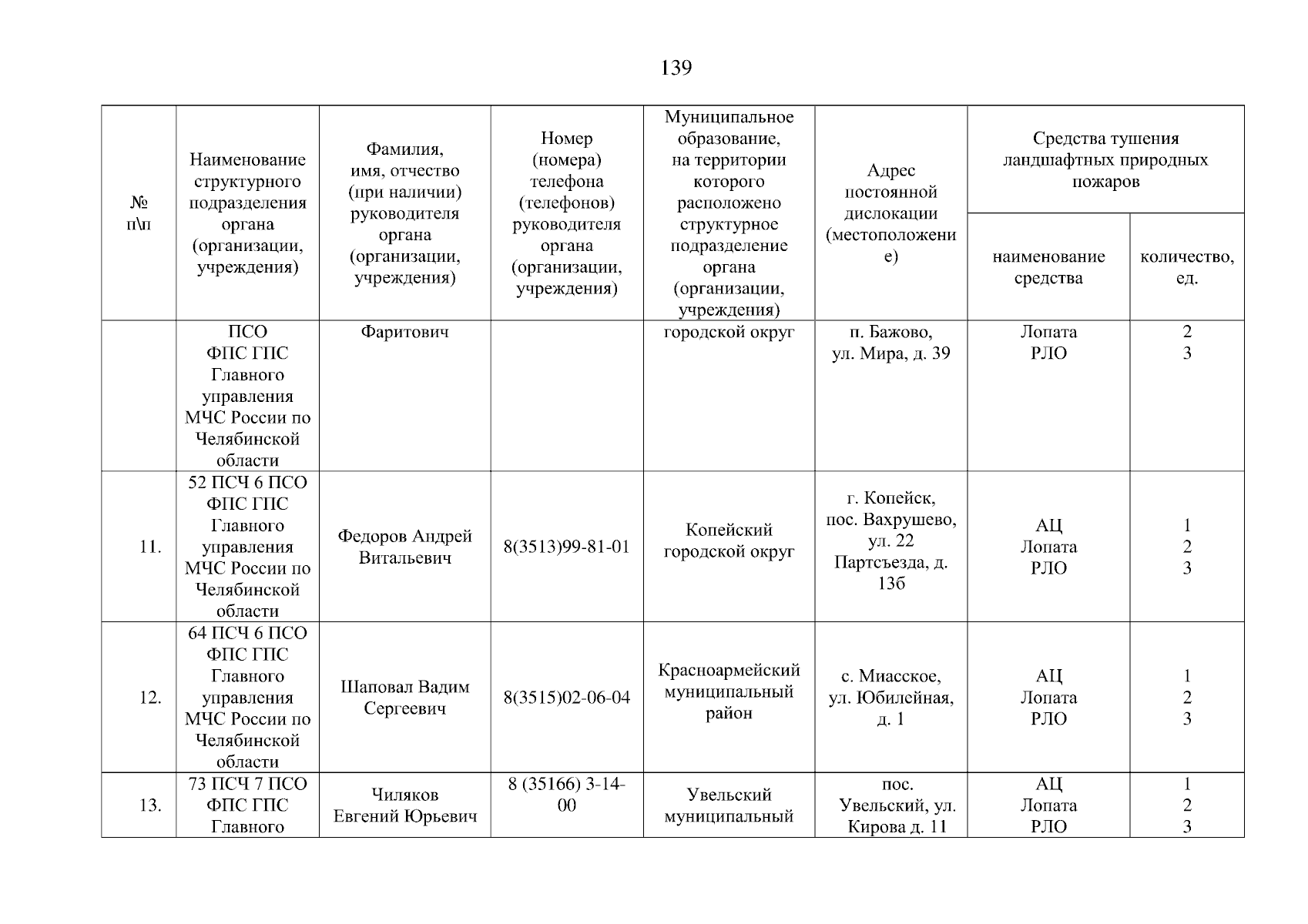 139

| № п\п | Наименование структурного подразделения органа (организации, учреждения) | Фамилия, имя, отчество (при наличии) руководителя органа (организации, учреждения) | Номер (номера) телефона (телефонов) руководителя органа (организации, учреждения) | Муниципальное образование, на территории которого расположено структурное подразделение органа (организации, учреждения) | Адрес постоянной дислокации (местоположение) | Средства тушения ландшафтных природных пожаров: наименование средства | Средства тушения ландшафтных природных пожаров: количество, ед. |
|---|---|---|---|---|---|---|---|
| | ПСО ФПС ГПС Главного управления МЧС России по Челябинской области | Фаритович | | городской округ | п. Бажово, ул. Мира, д. 39 | Лопата РЛО | 2 3 |
| 11. | 52 ПСЧ 6 ПСО ФПС ГПС Главного управления МЧС России по Челябинской области | Федоров Андрей Витальевич | 8(3513)99-81-01 | Копейский городской округ | г. Копейск, пос. Вахрушево, ул. 22 Партсъезда, д. 13б | АЦ Лопата РЛО | 1 2 3 |
| 12. | 64 ПСЧ 6 ПСО ФПС ГПС Главного управления МЧС России по Челябинской области | Шаповал Вадим Сергеевич | 8(3515)02-06-04 | Красноармейский муниципальный район | с. Миасское, ул. Юбилейная, д. 1 | АЦ Лопата РЛО | 1 2 3 |
| 13. | 73 ПСЧ 7 ПСО ФПС ГПС Главного | Чиляков Евгений Юрьевич | 8 (35166) 3-14-00 | Увельский муниципальный | пос. Увельский, ул. Кирова д. 11 | АЦ Лопата РЛО | 1 2 3 |